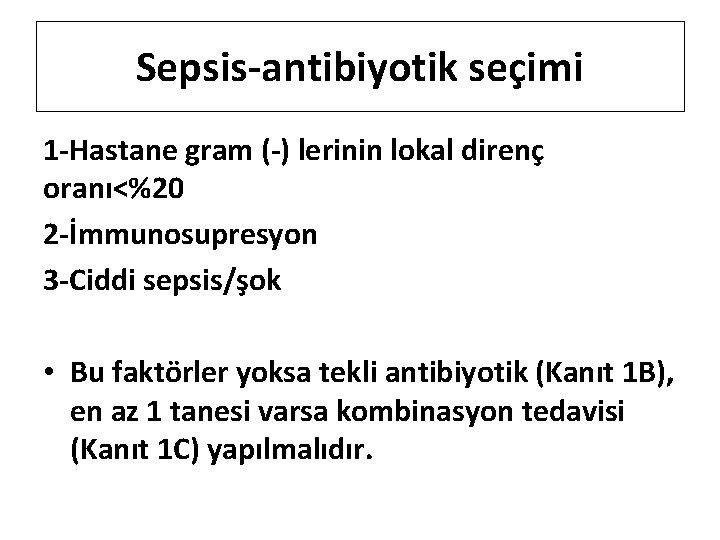 Sepsis-antibiyotik seçimi

1-Hastane gram (-) lerinin lokal direnç oranı<%20

2-İmmunosupresyon

3-Ciddi sepsis/şok

• Bu faktörler yoksa tekli antibiyotik (Kanıt 1B), en az 1 tanesi varsa kombinasyon tedavisi (Kanıt 1C) yapılmalıdır.